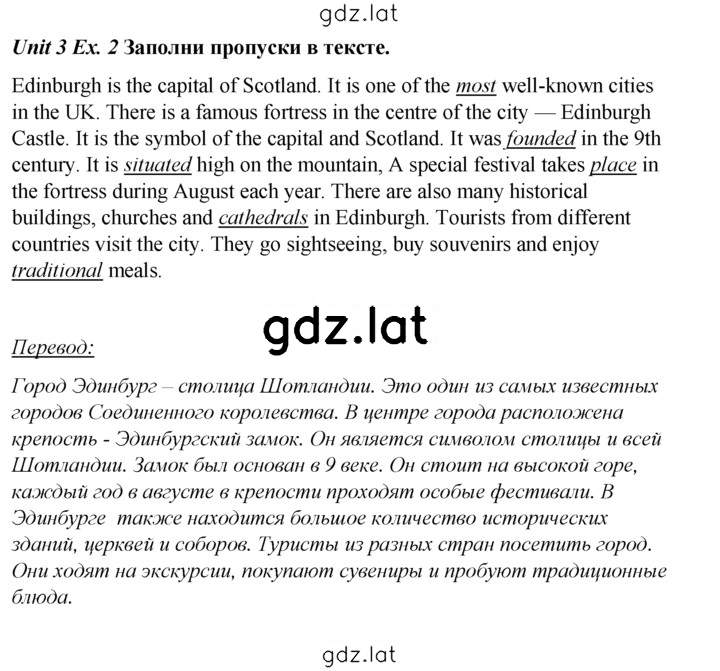 gdz.lat

Unit 3 Ex. 2 Заполни пропуски в тексте.

Edinburgh is the capital of Scotland. It is one of the most well-known cities in the UK. There is a famous fortress in the centre of the city — Edinburgh Castle. It is the symbol of the capital and Scotland. It was founded in the 9th century. It is situated high on the mountain, A special festival takes place in the fortress during August each year. There are also many historical buildings, churches and cathedrals in Edinburgh. Tourists from different countries visit the city. They go sightseeing, buy souvenirs and enjoy traditional meals.

gdz.lat

Перевод:

Город Эдинбург – столица Шотландии. Это один из самых известных городов Соединенного королевства. В центре города расположена крепость - Эдинбургский замок. Он является символом столицы и всей Шотландии. Замок был основан в 9 веке. Он стоит на высокой горе, каждый год в августе в крепости проходят особые фестивали. В Эдинбурге также находится большое количество исторических зданий, церквей и соборов. Туристы из разных стран посетить город. Они ходят на экскурсии, покупают сувениры и пробуют традиционные блюда.

gdz.lat